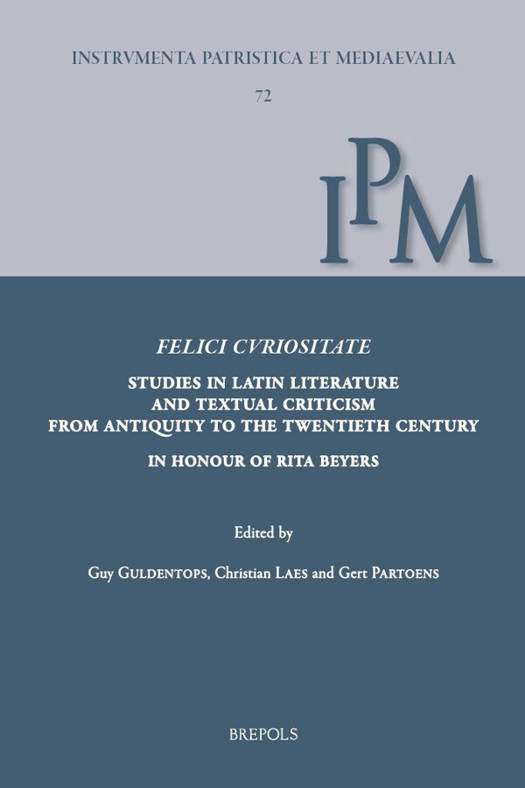 INSTRVMENTA PATRISTICA ET MEDIAEVALIA

72

IPM

FELICI CVRIOSITATE

STUDIES IN LATIN LITERATURE
AND TEXTUAL CRITICISM
FROM ANTIQUITY TO THE TWENTIETH CENTURY

IN HONOUR OF RITA BEYERS

Edited by

Guy GULDENTOPS, Christian LAES and Gert PARTOENS

BREPOLS